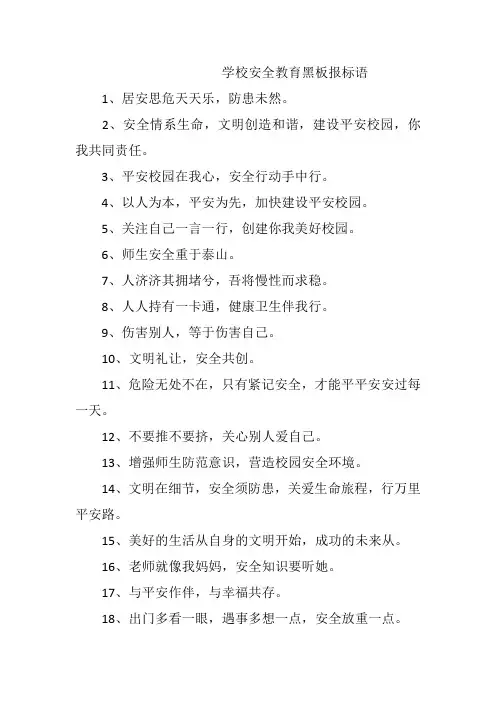 学校安全教育黑板报标语

1、居安思危天天乐，防患未然。

2、安全情系生命，文明创造和谐，建设平安校园，你我共同责任。

3、平安校园在我心，安全行动手中行。

4、以人为本，平安为先，加快建设平安校园。

5、关注自己一言一行，创建你我美好校园。

6、师生安全重于泰山。

7、人济济其拥堵兮，吾将慢性而求稳。

8、人人持有一卡通，健康卫生伴我行。

9、伤害别人，等于伤害自己。

10、文明礼让，安全共创。

11、危险无处不在，只有紧记安全，才能平平安安过每一天。

12、不要推不要挤，关心别人爱自己。

13、增强师生防范意识，营造校园安全环境。

14、文明在细节，安全须防患，关爱生命旅程，行万里平安路。

15、美好的生活从自身的文明开始，成功的未来从。

16、老师就像我妈妈，安全知识要听她。

17、与平安作伴，与幸福共存。

18、出门多看一眼，遇事多想一点，安全放重一点。